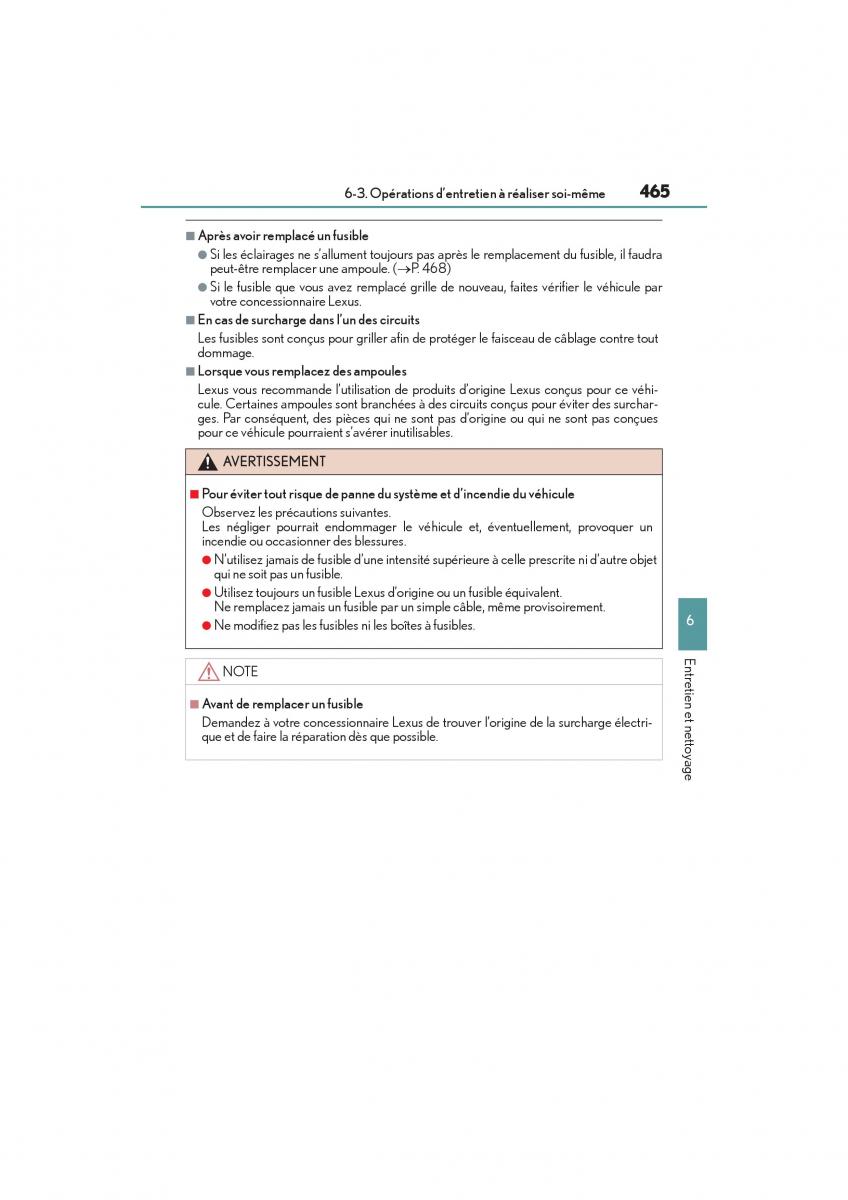 6-3. Opérations d'entretien à réaliser soi-même 465

■ Après avoir remplacé un fusible

● Si les éclairages ne s'allument toujours pas après le remplacement du fusible, il faudra peut-être remplacer une ampoule. (→P. 468)

● Si le fusible que vous avez remplacé grille de nouveau, faites vérifier le véhicule par votre concessionnaire Lexus.

■ En cas de surcharge dans l'un des circuits

Les fusibles sont conçus pour griller afin de protéger le faisceau de câblage contre tout dommage.

■ Lorsque vous remplacez des ampoules

Lexus vous recommande l'utilisation de produits d'origine Lexus conçus pour ce véhicule. Certaines ampoules sont branchées à des circuits conçus pour éviter des surcharges. Par conséquent, des pièces qui ne sont pas d'origine ou qui ne sont pas conçues pour ce véhicule pourraient s'avérer inutilisables.

AVERTISSEMENT

■ Pour éviter tout risque de panne du système et d'incendie du véhicule

Observez les précautions suivantes.
Les négliger pourrait endommager le véhicule et, éventuellement, provoquer un incendie ou occasionner des blessures.

● N'utilisez jamais de fusible d'une intensité supérieure à celle prescrite ni d'autre objet qui ne soit pas un fusible.

● Utilisez toujours un fusible Lexus d'origine ou un fusible équivalent.
Ne remplacez jamais un fusible par un simple câble, même provisoirement.

● Ne modifiez pas les fusibles ni les boîtes à fusibles.

NOTE

■ Avant de remplacer un fusible

Demandez à votre concessionnaire Lexus de trouver l'origine de la surcharge électrique et de faire la réparation dès que possible.

6

Entretien et nettoyage